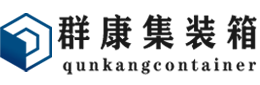 群康集装箱
qunkangcontainer